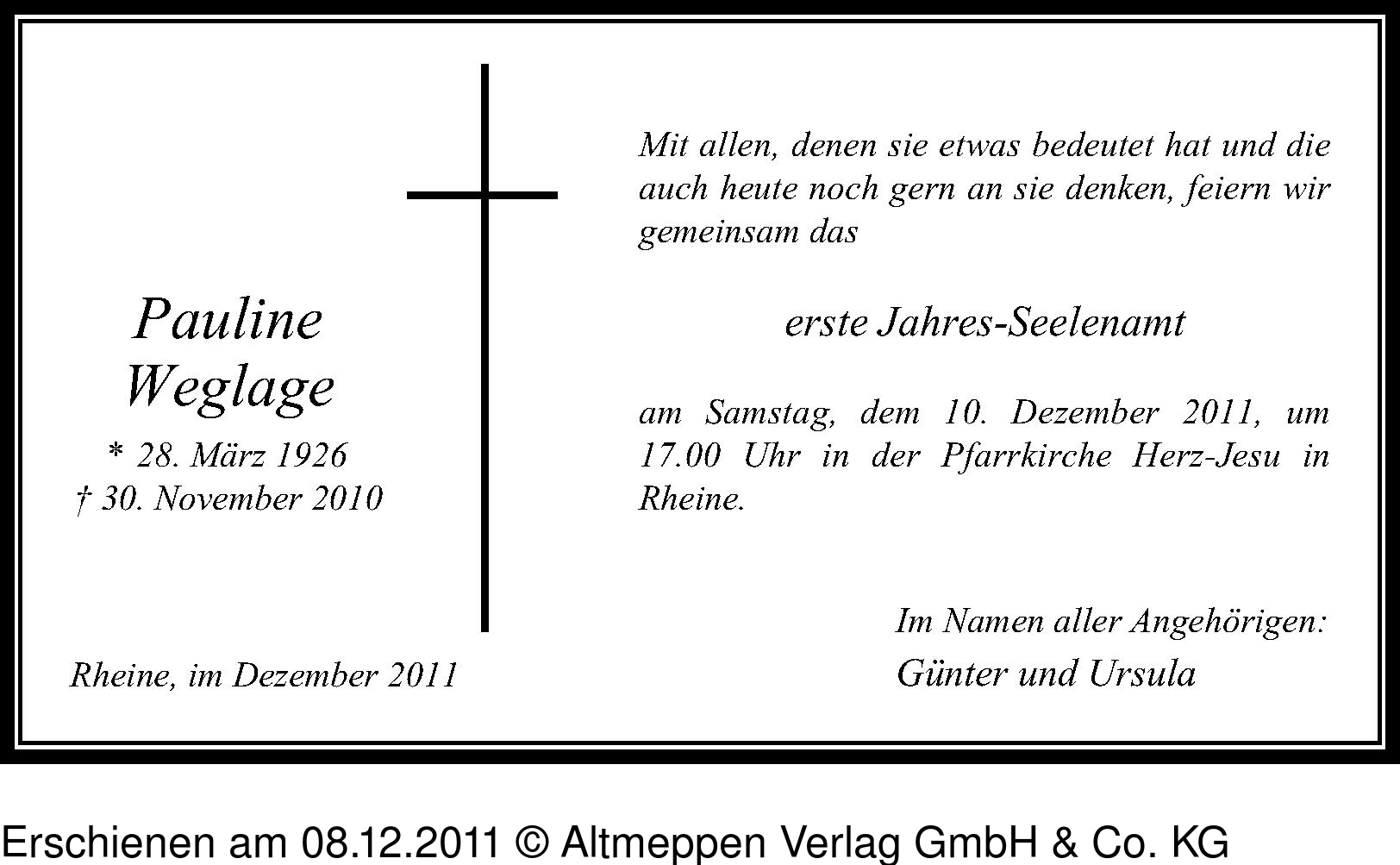 Pauline
Weglage
* 28. März 1926
† 30. November 2010

Rheine, im Dezember 2011

Mit allen, denen sie etwas bedeutet hat und die auch heute noch gern an sie denken, feiern wir gemeinsam das

erste Jahres-Seelenamt

am Samstag, dem 10. Dezember 2011, um 17.00 Uhr in der Pfarrkirche Herz-Jesu in Rheine.

Im Namen aller Angehörigen:
Günter und Ursula

Erschienen am 08.12.2011 © Altmeppen Verlag GmbH & Co. KG